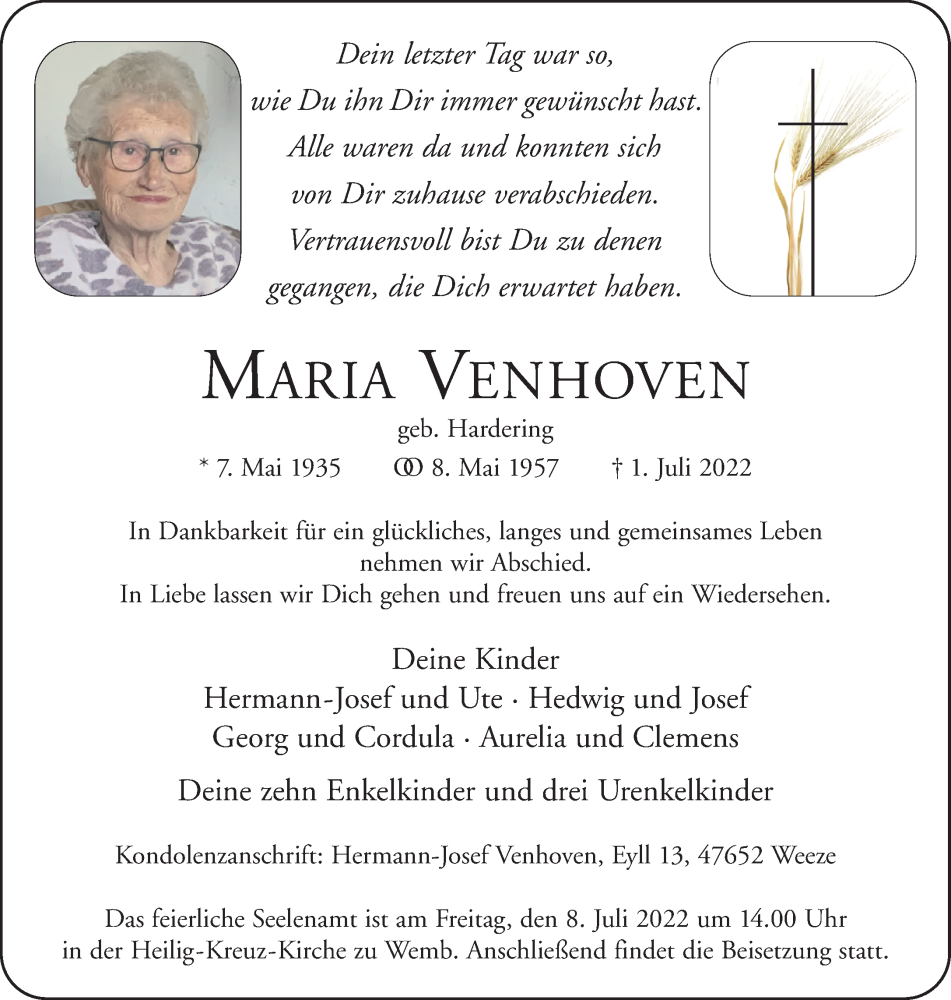 Dein letzter Tag war so,
wie Du ihn Dir immer gewünscht hast.
Alle waren da und konnten sich
von Dir zuhause verabschieden.
Vertrauensvoll bist Du zu denen
gegangen, die Dich erwartet haben.

MARIA VENHOVEN

geb. Hardering

* 7. Mai 1935 ⚭ 8. Mai 1957 † 1. Juli 2022

In Dankbarkeit für ein glückliches, langes und gemeinsames Leben nehmen wir Abschied.
In Liebe lassen wir Dich gehen und freuen uns auf ein Wiedersehen.

Deine Kinder
Hermann-Josef und Ute · Hedwig und Josef
Georg und Cordula · Aurelia und Clemens

Deine zehn Enkelkinder und drei Urenkelkinder

Kondolenzanschrift: Hermann-Josef Venhoven, Eyll 13, 47652 Weeze

Das feierliche Seelenamt ist am Freitag, den 8. Juli 2022 um 14.00 Uhr in der Heilig-Kreuz-Kirche zu Wemb. Anschließend findet die Beisetzung statt.